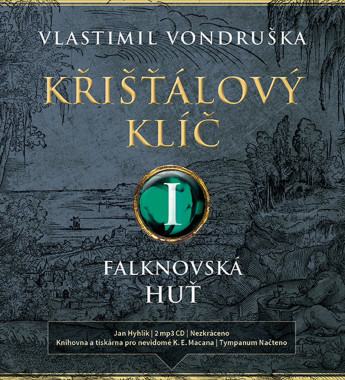 VLASTIMIL VONDRUŠKA

KŘIŠŤÁLOVÝ KLÍČ

I

FALKNOVSKÁ HUŤ

Jan Hyhlík | 2 mp3 CD | Nezkráceno
Knihovna a tiskárna pro nevidomé K. E. Macana | Tympanum Načteno